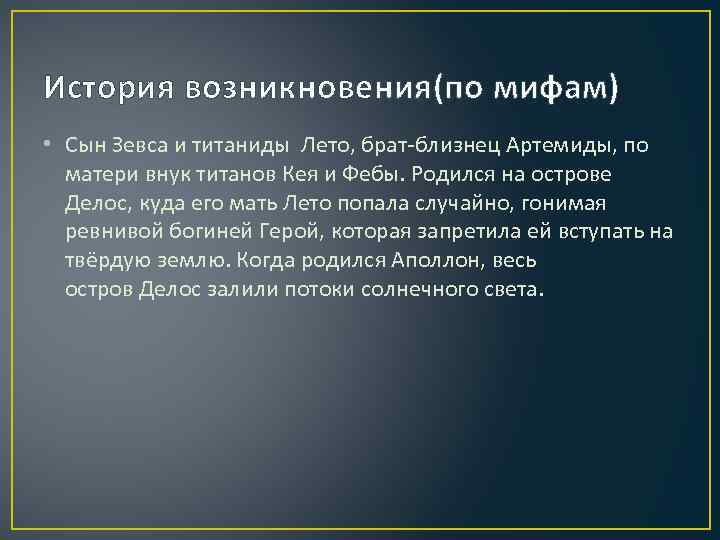 История возникновения(по мифам)

• Сын Зевса и титаниды  Лето, брат-близнец Артемиды, по матери внук титанов Кея и Фебы. Родился на острове Делос, куда его мать Лето попала случайно, гонимая ревнивой богиней Герой, которая запретила ей вступать на твёрдую землю. Когда родился Аполлон, весь остров Делос залили потоки солнечного света.